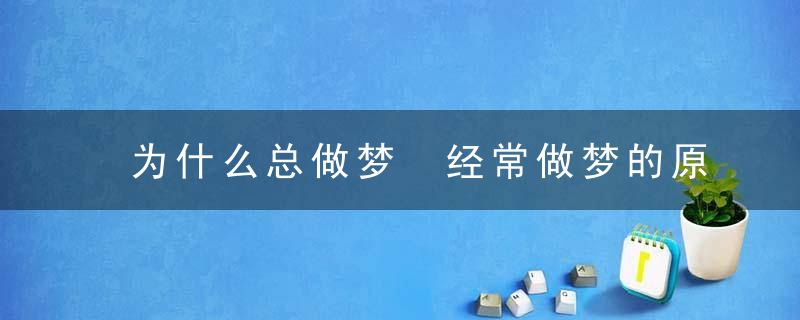 为什么总做梦　经常做梦的原